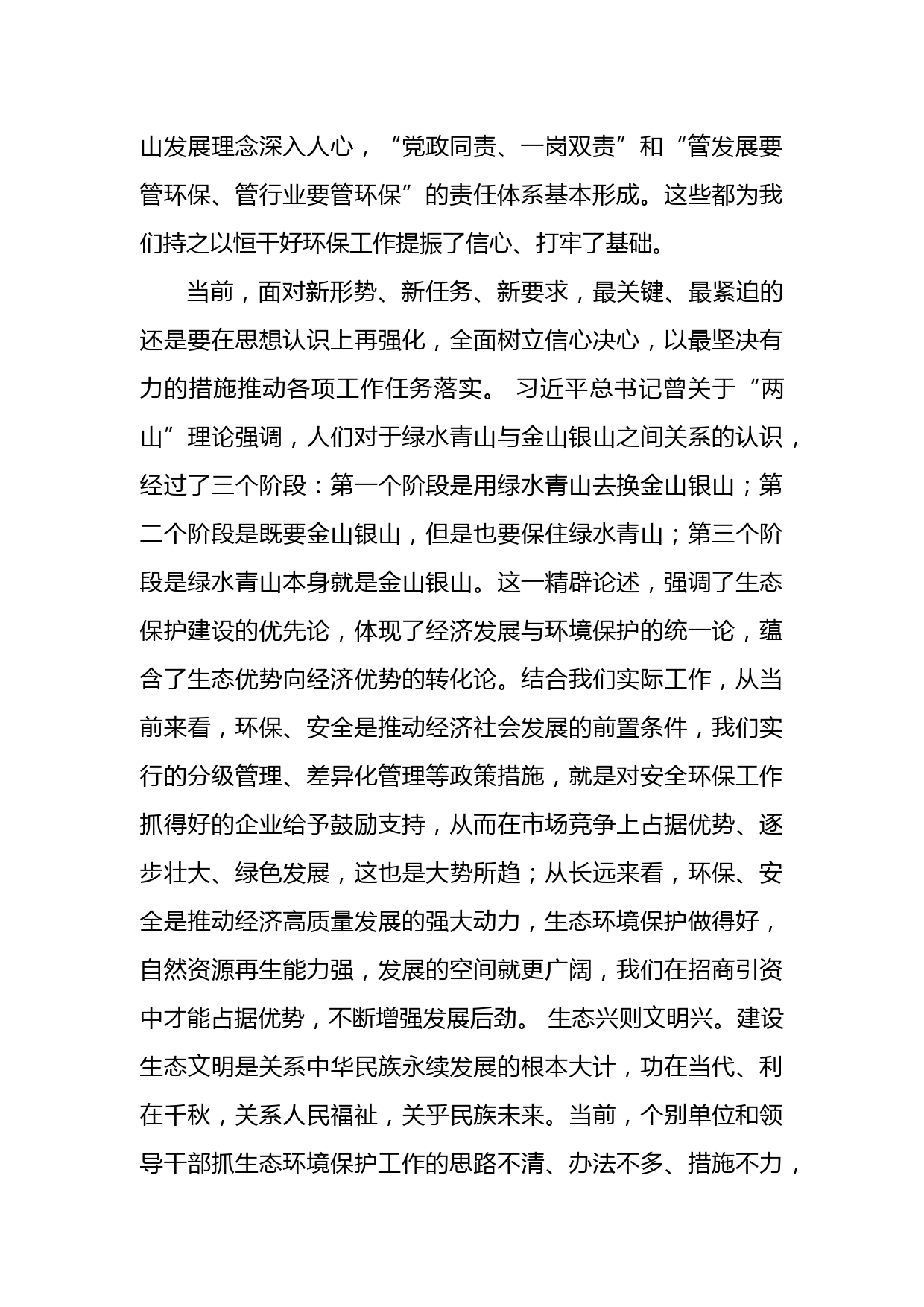 山发展理念深入人心，“党政同责、一岗双责”和“管发展要管环保、管行业要管环保”的责任体系基本形成。这些都为我们持之以恒干好环保工作提振了信心、打牢了基础。

当前，面对新形势、新任务、新要求，最关键、最紧迫的还是要在思想认识上再强化，全面树立信心决心，以最坚决有力的措施推动各项工作任务落实。 习近平总书记曾关于“两山”理论强调，人们对于绿水青山与金山银山之间关系的认识，经过了三个阶段：第一个阶段是用绿水青山去换金山银山；第二个阶段是既要金山银山，但是也要保住绿水青山；第三个阶段是绿水青山本身就是金山银山。这一精辟论述，强调了生态保护建设的优先论，体现了经济发展与环境保护的统一论，蕴含了生态优势向经济优势的转化论。结合我们实际工作，从当前来看，环保、安全是推动经济社会发展的前置条件，我们实行的分级管理、差异化管理等政策措施，就是对安全环保工作抓得好的企业给予鼓励支持，从而在市场竞争上占据优势、逐步壮大、绿色发展，这也是大势所趋；从长远来看，环保、安全是推动经济高质量发展的强大动力，生态环境保护做得好，自然资源再生能力强，发展的空间就更广阔，我们在招商引资中才能占据优势，不断增强发展后劲。 生态兴则文明兴。建设生态文明是关系中华民族永续发展的根本大计，功在当代、利在千秋，关系人民福祉，关乎民族未来。当前，个别单位和领导干部抓生态环境保护工作的思路不清、办法不多、措施不力，